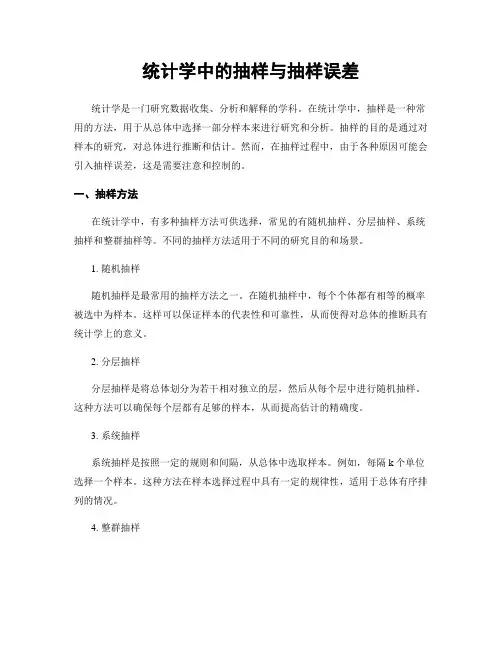 统计学中的抽样与抽样误差

统计学是一门研究数据收集、分析和解释的学科。在统计学中，抽样是一种常用的方法，用于从总体中选择一部分样本来进行研究和分析。抽样的目的是通过对样本的研究，对总体进行推断和估计。然而，在抽样过程中，由于各种原因可能会引入抽样误差，这是需要注意和控制的。

一、抽样方法

在统计学中，有多种抽样方法可供选择，常见的有随机抽样、分层抽样、系统抽样和整群抽样等。不同的抽样方法适用于不同的研究目的和场景。

1. 随机抽样

随机抽样是最常用的抽样方法之一。在随机抽样中，每个个体都有相等的概率被选中为样本。这样可以保证样本的代表性和可靠性，从而使得对总体的推断具有统计学上的意义。

2. 分层抽样

分层抽样是将总体划分为若干相对独立的层，然后从每个层中进行随机抽样。这种方法可以确保每个层都有足够的样本，从而提高估计的精确度。

3. 系统抽样

系统抽样是按照一定的规则和间隔，从总体中选取样本。例如，每隔 k 个单位选择一个样本。这种方法在样本选择过程中具有一定的规律性，适用于总体有序排列的情况。

4. 整群抽样